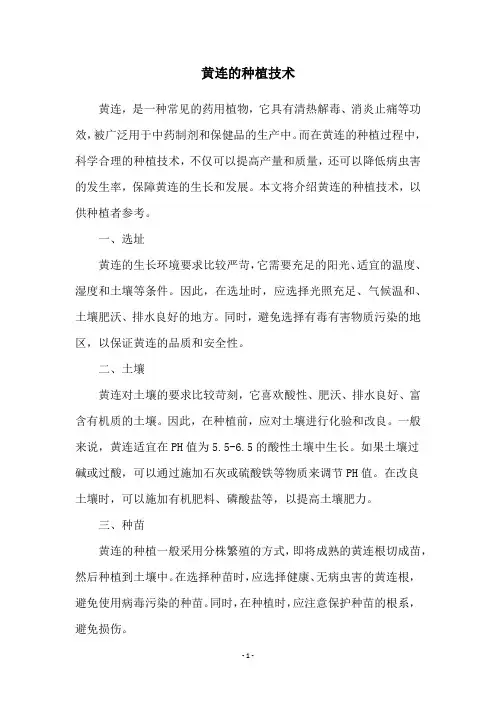 黄连的种植技术

黄连，是一种常见的药用植物，它具有清热解毒、消炎止痛等功效，被广泛用于中药制剂和保健品的生产中。而在黄连的种植过程中，科学合理的种植技术，不仅可以提高产量和质量，还可以降低病虫害的发生率，保障黄连的生长和发展。本文将介绍黄连的种植技术，以供种植者参考。

一、选址

黄连的生长环境要求比较严苛，它需要充足的阳光、适宜的温度、湿度和土壤等条件。因此，在选址时，应选择光照充足、气候温和、土壤肥沃、排水良好的地方。同时，避免选择有毒有害物质污染的地区，以保证黄连的品质和安全性。

二、土壤

黄连对土壤的要求比较苛刻，它喜欢酸性、肥沃、排水良好、富含有机质的土壤。因此，在种植前，应对土壤进行化验和改良。一般来说，黄连适宜在PH值为5.5-6.5的酸性土壤中生长。如果土壤过碱或过酸，可以通过施加石灰或硫酸铁等物质来调节PH值。在改良土壤时，可以施加有机肥料、磷酸盐等，以提高土壤肥力。

三、种苗

黄连的种植一般采用分株繁殖的方式，即将成熟的黄连根切成苗，然后种植到土壤中。在选择种苗时，应选择健康、无病虫害的黄连根，避免使用病毒污染的种苗。同时，在种植时，应注意保护种苗的根系，避免损伤。

- 1 -